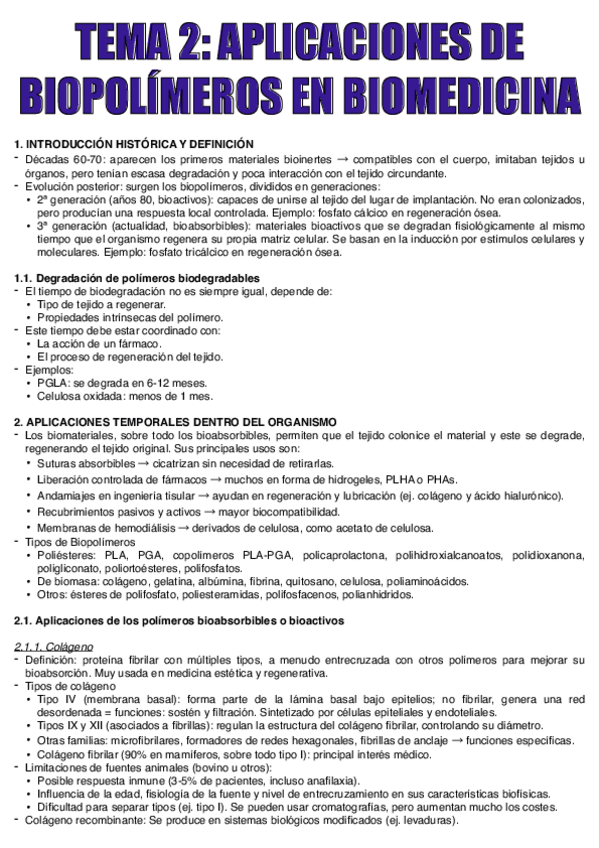 TEMA 2: APLICACIONES DE BIOPOLÍMEROS EN BIOMEDICINA

1. INTRODUCCIÓN HISTÓRICA Y DEFINICIÓN
- Décadas 60-70: aparecen los primeros materiales bioinertes → compatibles con el cuerpo, imitaban tejidos u órganos, pero tenían escasa degradación y poca interacción con el tejido circundante.
- Evolución posterior: surgen los biopolímeros, divididos en generaciones:
• 2ª generación (años 80, bioactivos): capaces de unirse al tejido del lugar de implantación. No eran colonizados, pero producían una respuesta local controlada. Ejemplo: fosfato cálcico en regeneración ósea.
• 3ª generación (actualidad, bioabsorbibles): materiales bioactivos que se degradan fisiológicamente al mismo tiempo que el organismo regenera su propia matriz celular. Se basan en la inducción por estímulos celulares y moleculares. Ejemplo: fosfato tricálcico en regeneración ósea.

1.1. Degradación de polímeros biodegradables
- El tiempo de biodegradación no es siempre igual, depende de:
• Tipo de tejido a regenerar.
• Propiedades intrínsecas del polímero.
- Este tiempo debe estar coordinado con:
• La acción de un fármaco.
• El proceso de regeneración del tejido.
- Ejemplos:
• PGLA: se degrada en 6-12 meses.
• Celulosa oxidada: menos de 1 mes.

2. APLICACIONES TEMPORALES DENTRO DEL ORGANISMO
- Los biomateriales, sobre todo los bioabsorbibles, permiten que el tejido colonice el material y este se degrade, regenerando el tejido original. Sus principales usos son:
• Suturas absorbibles → cicatrizan sin necesidad de retirarlas.
• Liberación controlada de fármacos → muchos en forma de hidrogeles, PLHA o PHAs.
• Andamiajes en ingeniería tisular → ayudan en regeneración y lubricación (ej. colágeno y ácido hialurónico).
• Recubrimientos pasivos y activos → mayor biocompatibilidad.
• Membranas de hemodiálisis → derivados de celulosa, como acetato de celulosa.
- Tipos de Biopolímeros
• Poliésteres: PLA, PGA, copolímeros PLA-PGA, policaprolactona, polihidroxialcanoatos, polidioxanona, poligliconato, poliortoésteres, polifosfatos.
• De biomasa: colágeno, gelatina, albúmina, fibrina, quitosano, celulosa, poliaminoácidos.
• Otros: ésteres de polifosfato, poliesteramidas, polifosfacenos, polianhídridos.

2.1. Aplicaciones de los polímeros bioabsorbibles o bioactivos

2.1.1. Colágeno
- Definición: proteína fibrilar con múltiples tipos, a menudo entrecruzada con otros polímeros para mejorar su bioabsorción. Muy usada en medicina estética y regenerativa.
- Tipos de colágeno
• Tipo IV (membrana basal): forma parte de la lámina basal bajo epitelios; no fibrilar, genera una red desordenada = funciones: sostén y filtración. Sintetizado por células epiteliales y endoteliales.
• Tipos IX y XII (asociados a fibrillas): regulan la estructura del colágeno fibrilar, controlando su diámetro.
• Otras familias: microfibrilares, formadores de redes hexagonales, fibrillas de anclaje → funciones específicas.
• Colágeno fibrilar (90% en mamíferos, sobre todo tipo I): principal interés médico.
- Limitaciones de fuentes animales (bovino u otros):
• Posible respuesta inmune (3-5% de pacientes, incluso anafilaxia).
• Influencia de la edad, fisiología de la fuente y nivel de entrecruzamiento en sus características biofísicas.
• Dificultad para separar tipos (ej. tipo I). Se pueden usar cromatografías, pero aumentan mucho los costes.
- Colágeno recombinante: Se produce en sistemas biológicos modificados (ej. levaduras).